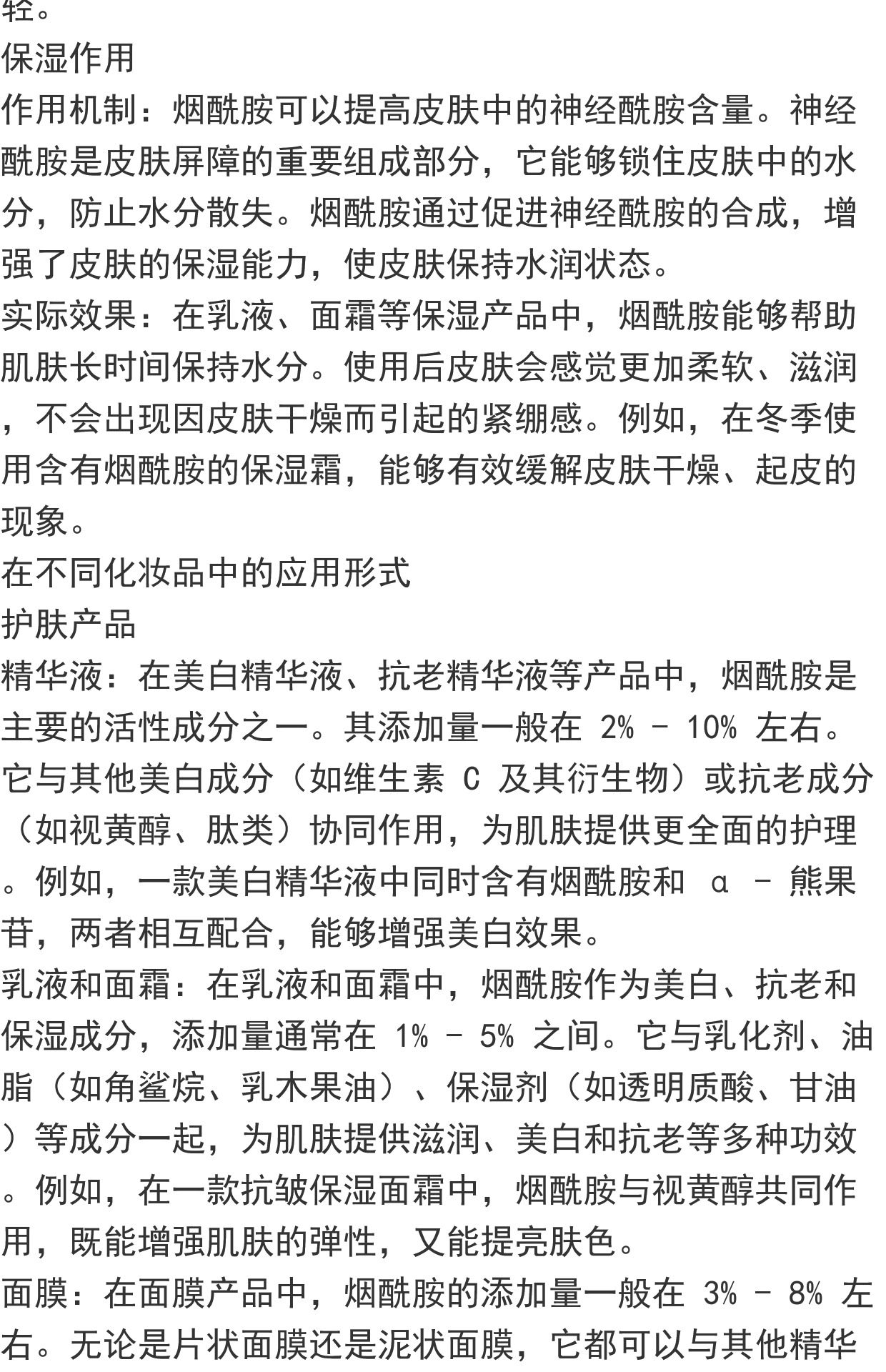 轻。
保湿作用
作用机制：烟酰胺可以提高皮肤中的神经酰胺含量。神经酰胺是皮肤屏障的重要组成部分，它能够锁住皮肤中的水分，防止水分散失。烟酰胺通过促进神经酰胺的合成，增强了皮肤的保湿能力，使皮肤保持水润状态。
实际效果：在乳液、面霜等保湿产品中，烟酰胺能够帮助肌肤长时间保持水分。使用后皮肤会感觉更加柔软、滋润，不会出现因皮肤干燥而引起的紧绷感。例如，在冬季使用含有烟酰胺的保湿霜，能够有效缓解皮肤干燥、起皮的现象。
在不同化妆品中的应用形式
护肤产品
精华液：在美白精华液、抗老精华液等产品中，烟酰胺是主要的活性成分之一。其添加量一般在 2% - 10% 左右。它与其他美白成分（如维生素 C 及其衍生物）或抗老成分（如视黄醇、肽类）协同作用，为肌肤提供更全面的护理。例如，一款美白精华液中同时含有烟酰胺和 α - 熊果苷，两者相互配合，能够增强美白效果。
乳液和面霜：在乳液和面霜中，烟酰胺作为美白、抗老和保湿成分，添加量通常在 1% - 5% 之间。它与乳化剂、油脂（如角鲨烷、乳木果油）、保湿剂（如透明质酸、甘油）等成分一起，为肌肤提供滋润、美白和抗老等多种功效。例如，在一款抗皱保湿面霜中，烟酰胺与视黄醇共同作用，既能增强肌肤的弹性，又能提亮肤色。
面膜：在面膜产品中，烟酰胺的添加量一般在 3% - 8% 左右。无论是片状面膜还是泥状面膜，它都可以与其他精华